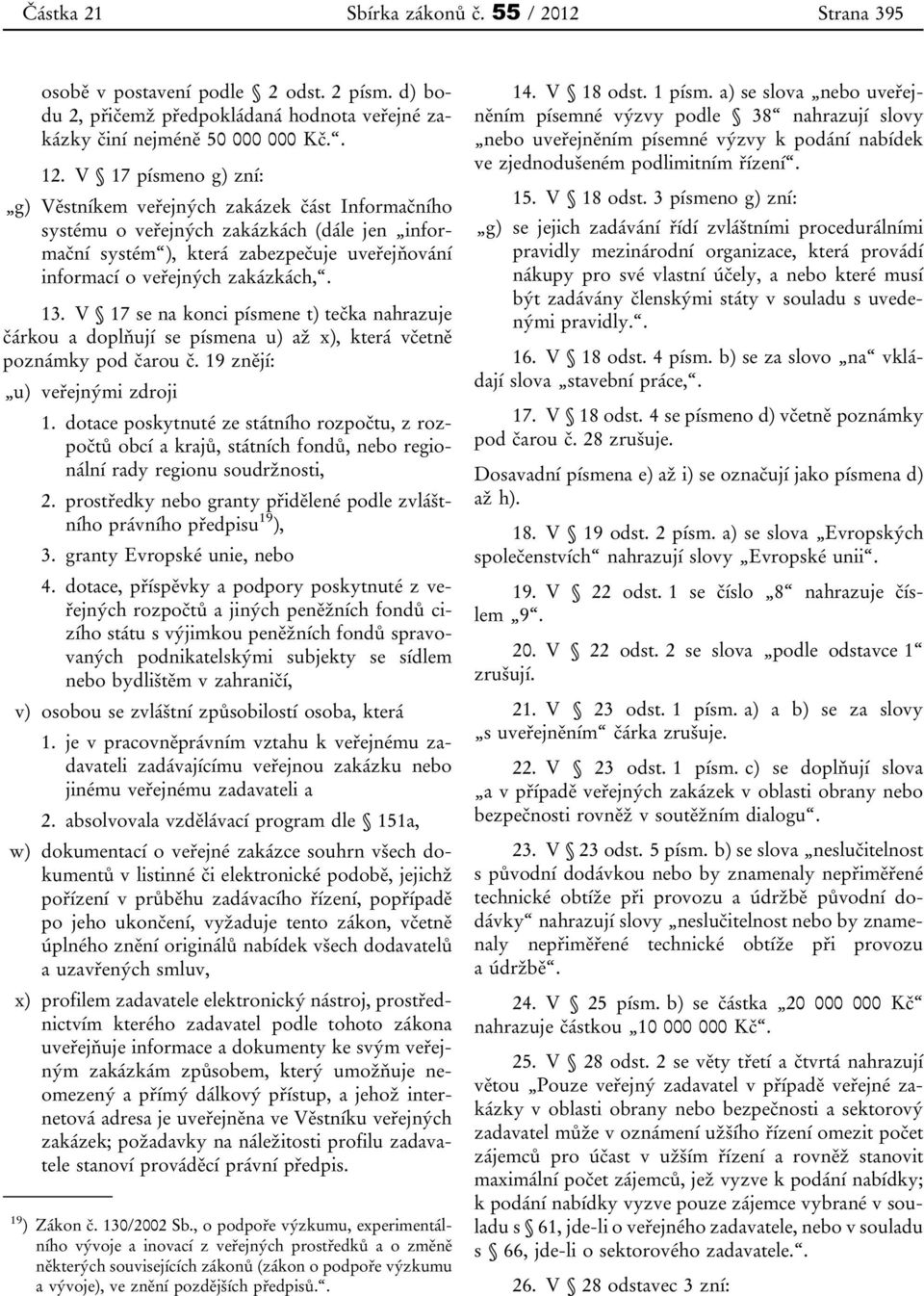 Částka 21 Sbírka zákonů č. 55 / 2012 Strana 395

osobě v postavení podle § 2 odst. 2 písm. d) bodu 2, přičemž předpokládaná hodnota veřejné zakázky činí nejméně 50 000 000 Kč.“.

12. V § 17 písmeno g) zní:

„g) Věstníkem veřejných zakázek část Informačního systému o veřejných zakázkách (dále jen „informační systém“), která zabezpečuje uveřejňování informací o veřejných zakázkách,“.

13. V § 17 se na konci písmene t) tečka nahrazuje čárkou a doplňují se písmena u) až x), která včetně poznámky pod čarou č. 19 znějí:

„u) veřejnými zdroji

1. dotace poskytnuté ze státního rozpočtu, z rozpočtů obcí a krajů, státních fondů, nebo regionální rady regionu soudržnosti,

2. prostředky nebo granty přidělené podle zvláštního právního předpisu$^{19}$),

3. granty Evropské unie, nebo

4. dotace, příspěvky a podpory poskytnuté z veřejných rozpočtů a jiných peněžních fondů cizího státu s výjimkou peněžních fondů spravovaných podnikatelskými subjekty se sídlem nebo bydlištěm v zahraničí,

v) osobou se zvláštní způsobilostí osoba, která

1. je v pracovněprávním vztahu k veřejnému zadavateli zadávajícímu veřejnou zakázku nebo jinému veřejnému zadavateli a

2. absolvovala vzdělávací program dle § 151a,

w) dokumentací o veřejné zakázce souhrn všech dokumentů v listinné či elektronické podobě, jejichž pořízení v průběhu zadávacího řízení, popřípadě po jeho ukončení, vyžaduje tento zákon, včetně úplného znění originálů nabídek všech dodavatelů a uzavřených smluv,

x) profilem zadavatele elektronický nástroj, prostřednictvím kterého zadavatel podle tohoto zákona uveřejňuje informace a dokumenty ke svým veřejným zakázkám způsobem, který umožňuje neomezený a přímý dálkový přístup, a jehož internetová adresa je uveřejněna ve Věstníku veřejných zakázek; požadavky na náležitosti profilu zadavatele stanoví prováděcí právní předpis.

$^{19}$) Zákon č. 130/2002 Sb., o podpoře výzkumu, experimentálního vývoje a inovací z veřejných prostředků a o změně některých souvisejících zákonů (zákon o podpoře výzkumu a vývoje), ve znění pozdějších předpisů.“.

14. V § 18 odst. 1 písm. a) se slova „nebo uveřejněním písemné výzvy podle § 38“ nahrazují slovy „nebo uveřejněním písemné výzvy k podání nabídek ve zjednodušeném podlimitním řízení“.

15. V § 18 odst. 3 písmeno g) zní:

„g) se jejich zadávání řídí zvláštními procedurálními pravidly mezinárodní organizace, která provádí nákupy pro své vlastní účely, a nebo které musí být zadávány členskými státy v souladu s uvedenými pravidly.“.

16. V § 18 odst. 4 písm. b) se za slovo „na“ vkládají slova „stavební práce,“.

17. V § 18 odst. 4 se písmeno d) včetně poznámky pod čarou č. 28 zrušuje.

Dosavadní písmena e) až i) se označují jako písmena d) až h).

18. V § 19 odst. 2 písm. a) se slova „Evropských společenstvích“ nahrazují slovy „Evropské unii“.

19. V § 22 odst. 1 se číslo „8“ nahrazuje číslem „9“.

20. V § 22 odst. 2 se slova „podle odstavce 1“ zrušují.

21. V § 23 odst. 1 písm. a) a b) se za slovy „s uveřejněním“ čárka zrušuje.

22. V § 23 odst. 1 písm. c) se doplňují slova „a v případě veřejných zakázek v oblasti obrany nebo bezpečnosti rovněž v soutěžním dialogu“.

23. V § 23 odst. 5 písm. b) se slova „neslučitelnost s původní dodávkou nebo by znamenaly nepřiměřené technické obtíže při provozu a údržbě původní dodávky“ nahrazují slovy „neslučitelnost nebo by znamenaly nepřiměřené technické obtíže při provozu a údržbě“.

24. V § 25 písm. b) se částka „20 000 000 Kč“ nahrazuje částkou „10 000 000 Kč“.

25. V § 28 odst. 2 se věty třetí a čtvrtá nahrazují větou „Pouze veřejný zadavatel v případě veřejné zakázky v oblasti obrany nebo bezpečnosti a sektorový zadavatel může v oznámení užšího řízení omezit počet zájemců pro účast v užším řízení a rovněž stanovit maximální počet zájemců, jež vyzve k podání nabídky; k podání nabídky vyzve pouze zájemce vybrané v souladu s § 61, jde-li o veřejného zadavatele, nebo v souladu s § 66, jde-li o sektorového zadavatele.“.

26. V § 28 odstavec 3 zní: